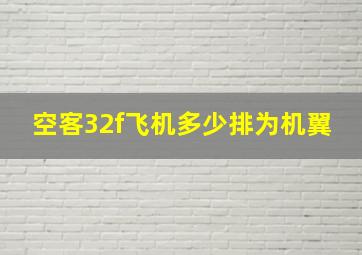 空客32f飞机多少排为机翼